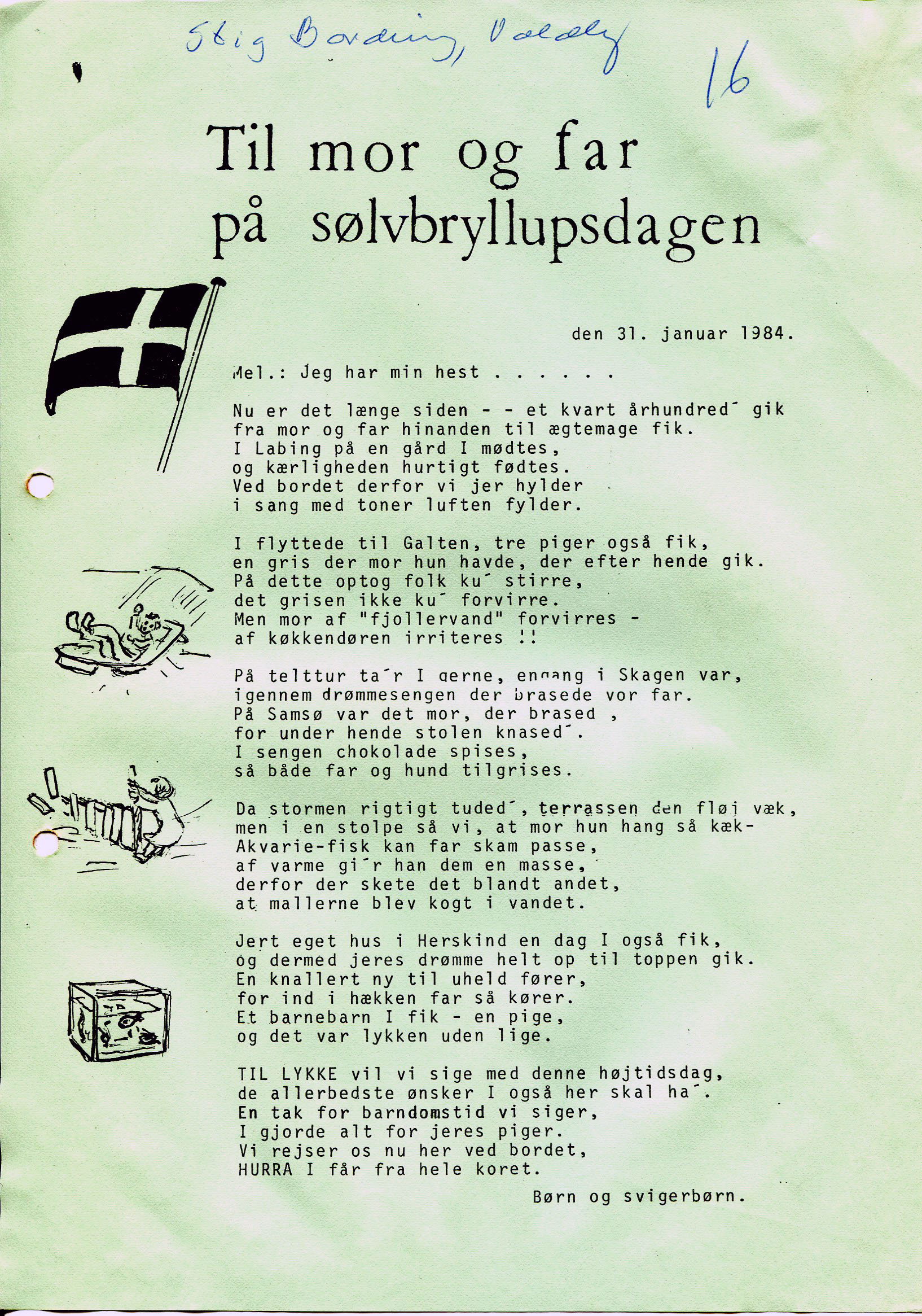 Stig Bording, Valdby

16

Til mor og far
på sølvbryllupsdagen

den 31. januar 1984.

Mel.: Jeg har min hest . . . . . .

Nu er det længe siden - - et kvart århundred´ gik
fra mor og far hinanden til ægtemage fik.
I Labing på en gård I mødtes,
og kærligheden hurtigt fødtes.
Ved bordet derfor vi jer hylder
i sang med toner luften fylder.

I flyttede til Galten, tre piger også fik,
en gris der mor hun havde, der efter hende gik.
På dette optog folk ku´ stirre,
det grisen ikke ku´ forvirre.
Men mor af "fjollervand" forvirres -
af køkkendøren irriteres !!

På telttur ta´r I gerne, engang i Skagen var,
igennem drømmesengen der brasede vor far.
På Samsø var det mor, der brased ,
for under hende stolen knased´.
I sengen chokolade spises,
så både far og hund tilgrises.

Da stormen rigtigt tuded´, terrassen den fløj væk,
men i en stolpe så vi, at mor hun hang så kæk-
Akvarie-fisk kan far skam passe,
af varme gi´r han dem en masse,
derfor der skete det blandt andet,
at mallerne blev kogt i vandet.

Jert eget hus i Herskind en dag I også fik,
og dermed jeres drømme helt op til toppen gik.
En knallert ny til uheld fører,
for ind i hækken far så kører.
Et barnebarn I fik - en pige,
og det var lykken uden lige.

TIL LYKKE vil vi sige med denne højtidsdag,
de allerbedste ønsker I også her skal ha´.
En tak for barndomstid vi siger,
I gjorde alt for jeres piger.
Vi rejser os nu her ved bordet,
HURRA I får fra hele koret.

Børn og svigerbørn.